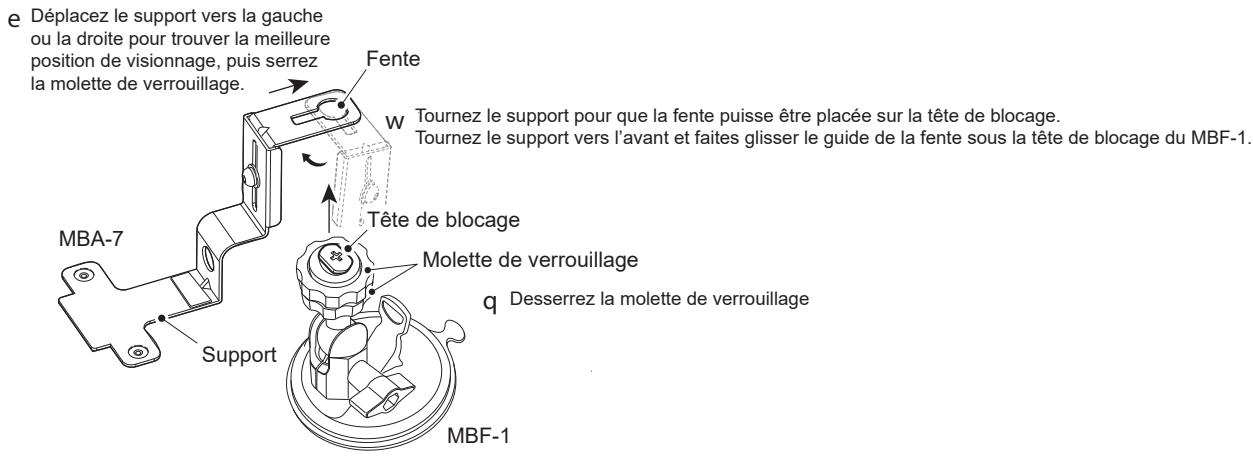 e Déplacez le support vers la gauche ou la droite pour trouver la meilleure position de visionnage, puis serrez la molette de verrouillage.

Fente

w Tournez le support pour que la fente puisse être placée sur la tête de blocage.
Tournez le support vers l'avant et faites glisser le guide de la fente sous la tête de blocage du MBF-1.

Tête de blocage

MBA-7

Molette de verrouillage

q Desserrez la molette de verrouillage

Support

MBF-1